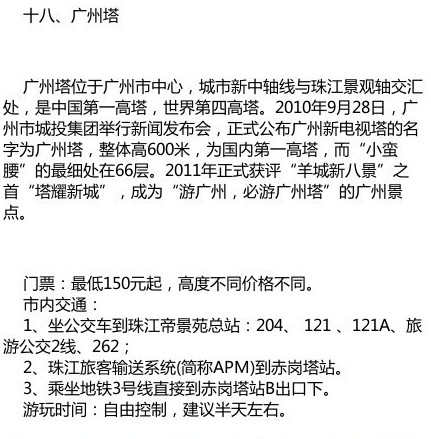 十八、广州塔

广州塔位于广州市中心，城市新中轴线与珠江景观轴交汇处，是中国第一高塔，世界第四高塔。2010年9月28日，广州市城投集团举行新闻发布会，正式公布广州新电视塔的名字为广州塔，整体高600米，为国内第一高塔，而“小蛮腰”的最细处在66层。2011年正式获评“羊城新八景”之首“塔耀新城”，成为“游广州，必游广州塔”的广州景点。

门票：最低150元起，高度不同价格不同。
市内交通：
1、坐公交车到珠江帝景苑总站：204、 121 、121A、旅游公交2线、262；
2、珠江旅客输送系统(简称APM)到赤岗塔站。
3、乘坐地铁3号线直接到赤岗塔站B出口下。
游玩时间：自由控制，建议半天左右。